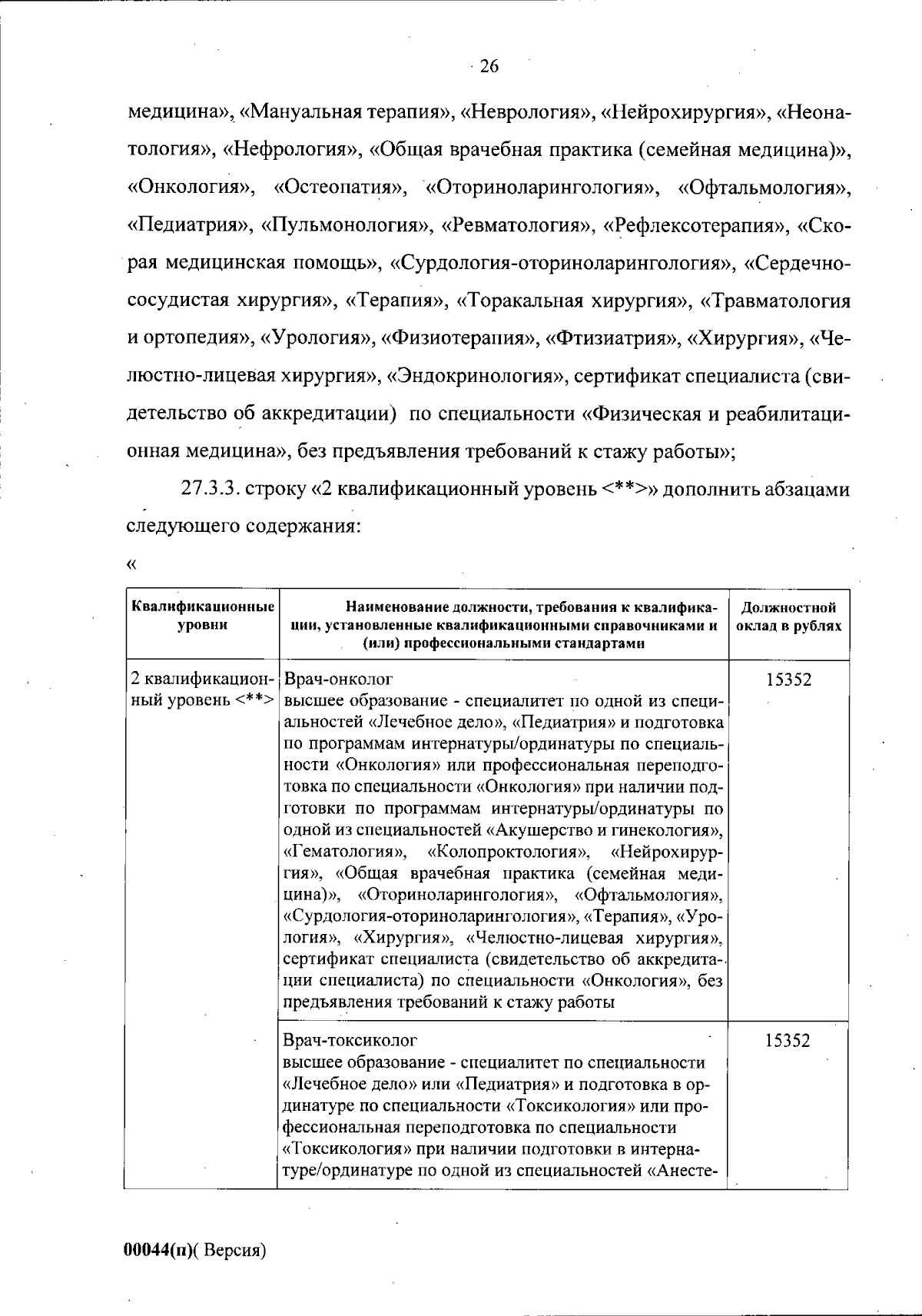 26

медицина», «Мануальная терапия», «Неврология», «Нейрохирургия», «Неонатология», «Нефрология», «Общая врачебная практика (семейная медицина)», «Онкология», «Остеопатия», «Оториноларингология», «Офтальмология», «Педиатрия», «Пульмонология», «Ревматология», «Рефлексотерапия», «Скорая медицинская помощь», «Сурдология-оториноларингология», «Сердечно-сосудистая хирургия», «Терапия», «Торакальная хирургия», «Травматология и ортопедия», «Урология», «Физиотерапия», «Фтизиатрия», «Хирургия», «Челюстно-лицевая хирургия», «Эндокринология», сертификат специалиста (свидетельство об аккредитации) по специальности «Физическая и реабилитационная медицина», без предъявления требований к стажу работы»;

27.3.3. строку «2 квалификационный уровень <**>» дополнить абзацами следующего содержания:

«

| Квалификационные уровни | Наименование должности, требования к квалификации, установленные квалификационными справочниками и (или) профессиональными стандартами | Должностной оклад в рублях |
|---|---|---|
| 2 квалификационный уровень <**> | Врач-онколог высшее образование - специалитет по одной из специальностей «Лечебное дело», «Педиатрия» и подготовка по программам интернатуры/ординатуры по специальности «Онкология» или профессиональная переподготовка по специальности «Онкология» при наличии подготовки по программам интернатуры/ординатуры по одной из специальностей «Акушерство и гинекология», «Гематология», «Колопроктология», «Нейрохирургия», «Общая врачебная практика (семейная медицина)», «Оториноларингология», «Офтальмология», «Сурдология-оториноларингология», «Терапия», «Урология», «Хирургия», «Челюстно-лицевая хирургия», сертификат специалиста (свидетельство об аккредитации специалиста) по специальности «Онкология», без предъявления требований к стажу работы | 15352 |
| | Врач-токсиколог высшее образование - специалитет по специальности «Лечебное дело» или «Педиатрия» и подготовка в ординатуре по специальности «Токсикология» или профессиональная переподготовка по специальности «Токсикология» при наличии подготовки в интернатуре/ординатуре по одной из специальностей «Анесте- | 15352 |

00044(п)( Версия)